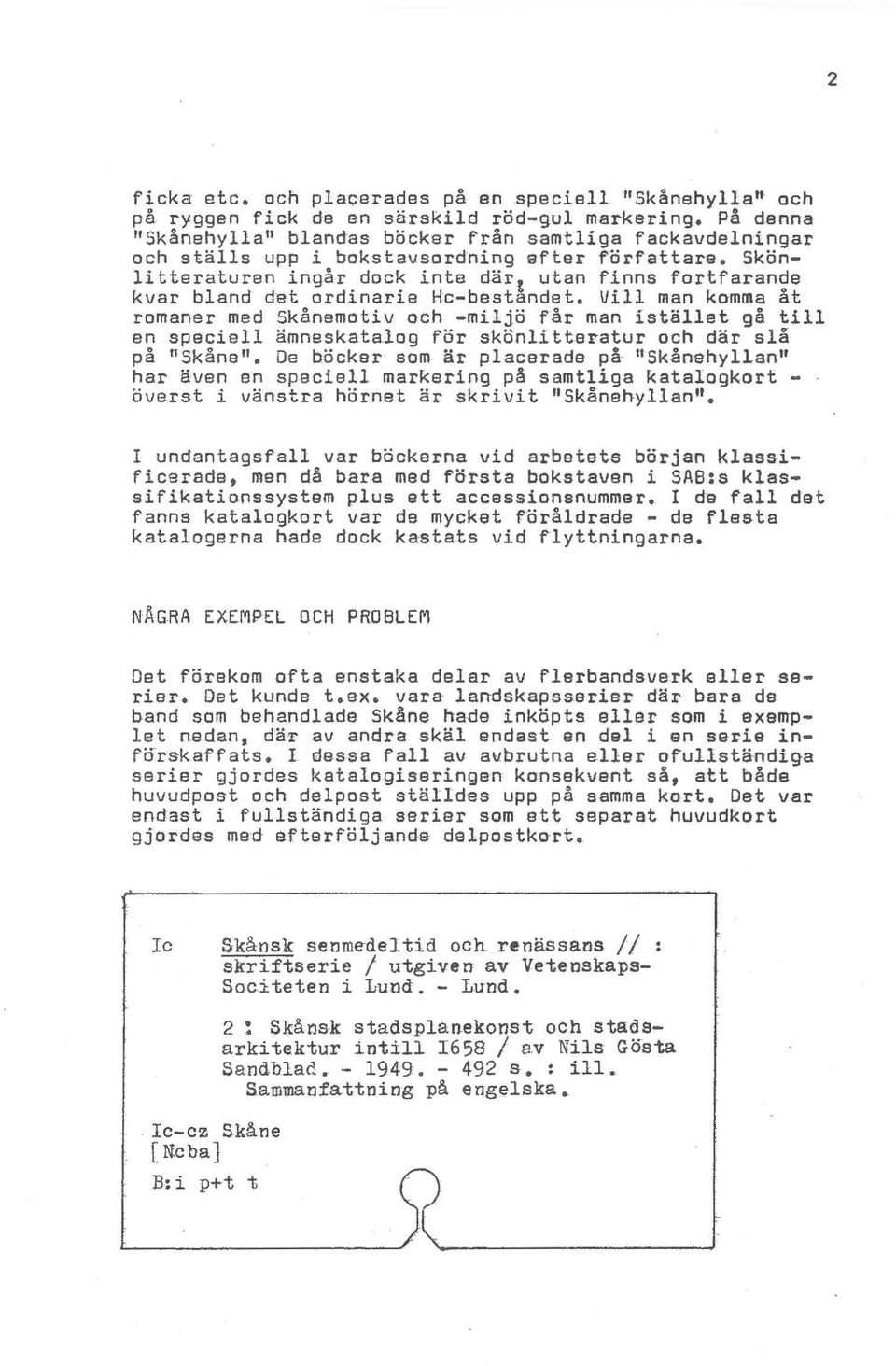 2

ficka etc. och placerades på en speciell "Skånehylla" och på ryggen fick de en särskild röd-gul markering. På denna "Skånehylla" blandas böcker från samtliga fackavdelningar och ställs upp i bokstavsordning efter författare. Skönlitteraturen ingår dock inte där, utan finns fortfarande kvar bland det ordinarie Hc-beståndet. Vill man komma åt romaner med Skånemotiv och -miljö får man istället gå till en speciell ämneskatalog för skönlitteratur och där slå på "Skåne". De böcker som är placerade på "Skånehyllan" har även en speciell markering på samtliga katalogkort - överst i vänstra hörnet är skrivit "Skånehyllan".

I undantagsfall var böckerna vid arbetets början klassificerade, men då bara med första bokstaven i SAB:s klassifikationssystem plus ett accessionsnummer. I de fall det fanns katalogkort var de mycket föråldrade - de flesta katalogerna hade dock kastats vid flyttningarna.

NÅGRA EXEMPEL OCH PROBLEM

Det förekom ofta enstaka delar av flerbandsverk eller serier. Det kunde t.ex. vara landskapsserier där bara de band som behandlade Skåne hade inköpts eller som i exemplet nedan, där av andra skäl endast en del i en serie införskaffats. I dessa fall av avbrutna eller ofullständiga serier gjordes katalogiseringen konsekvent så, att både huvudpost och delpost ställdes upp på samma kort. Det var endast i fullständiga serier som ett separat huvudkort gjordes med efterföljande delpostkort.

Ic	Skånsk senmedeltid och renässans // : skriftserie / utgiven av Vetenskaps-Societeten i Lund. - Lund.

2 : Skånsk stadsplanekonst och stadsarkitektur intill 1658 / av Nils Gösta Sandblad. - 1949. - 492 s. : ill. Sammanfattning på engelska.

Ic-cz Skåne
[Ncba]

B:i p+t t